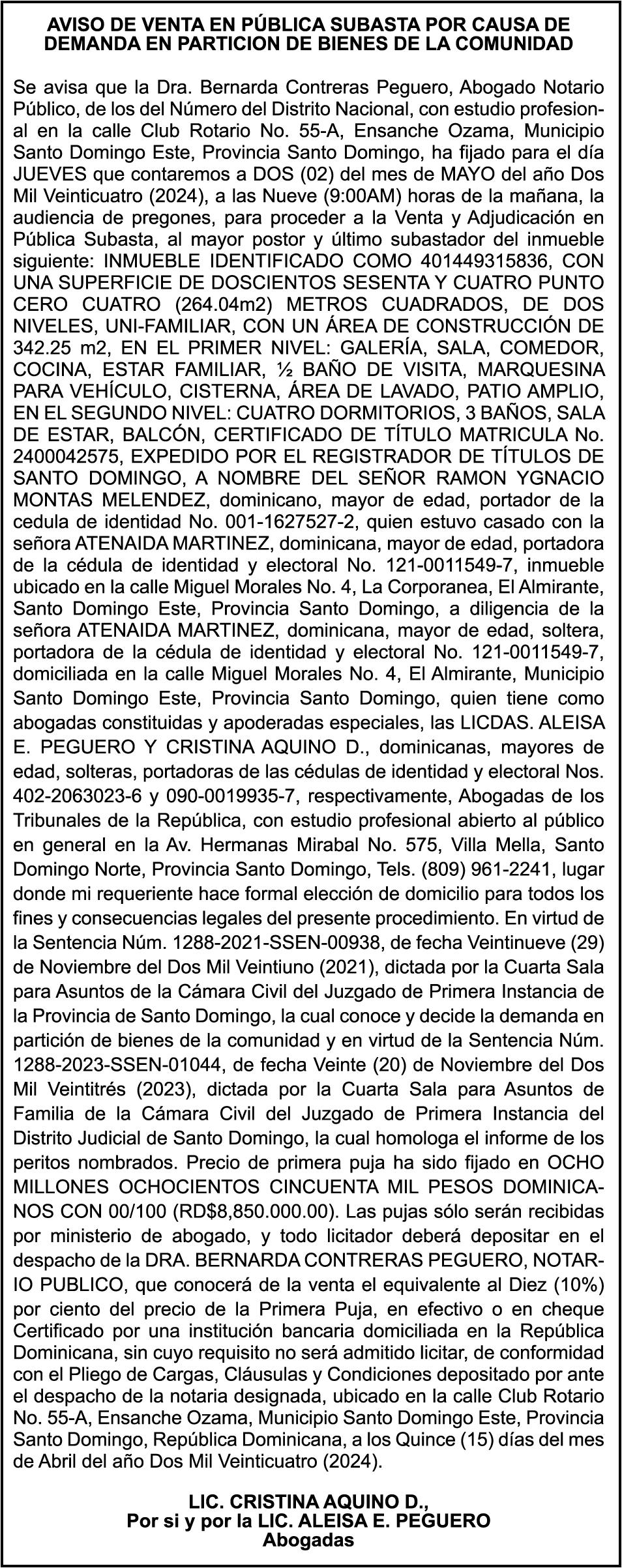 AVISO DE VENTA EN PÚBLICA SUBASTA POR CAUSA DE DEMANDA EN PARTICION DE BIENES DE LA COMUNIDAD

Se avisa que la Dra. Bernarda Contreras Peguero, Abogado Notario Público, de los del Número del Distrito Nacional, con estudio profesional en la calle Club Rotario No. 55-A, Ensanche Ozama, Municipio Santo Domingo Este, Provincia Santo Domingo, ha fijado para el día JUEVES que contaremos a DOS (02) del mes de MAYO del año Dos Mil Veinticuatro (2024), a las Nueve (9:00AM) horas de la mañana, la audiencia de pregones, para proceder a la Venta y Adjudicación en Pública Subasta, al mayor postor y último subastador del inmueble siguiente: INMUEBLE IDENTIFICADO COMO 401449315836, CON UNA SUPERFICIE DE DOSCIENTOS SESENTA Y CUATRO PUNTO CERO CUATRO (264.04m2) METROS CUADRADOS, DE DOS NIVELES, UNI-FAMILIAR, CON UN ÁREA DE CONSTRUCCIÓN DE 342.25 m2, EN EL PRIMER NIVEL: GALERÍA, SALA, COMEDOR, COCINA, ESTAR FAMILIAR, ½ BAÑO DE VISITA, MARQUESINA PARA VEHÍCULO, CISTERNA, ÁREA DE LAVADO, PATIO AMPLIO, EN EL SEGUNDO NIVEL: CUATRO DORMITORIOS, 3 BAÑOS, SALA DE ESTAR, BALCÓN, CERTIFICADO DE TÍTULO MATRICULA No. 2400042575, EXPEDIDO POR EL REGISTRADOR DE TÍTULOS DE SANTO DOMINGO, A NOMBRE DEL SEÑOR RAMON YGNACIO MONTAS MELENDEZ, dominicano, mayor de edad, portador de la cedula de identidad No. 001-1627527-2, quien estuvo casado con la señora ATENAIDA MARTINEZ, dominicana, mayor de edad, portadora de la cédula de identidad y electoral No. 121-0011549-7, inmueble ubicado en la calle Miguel Morales No. 4, La Corporanea, El Almirante, Santo Domingo Este, Provincia Santo Domingo, a diligencia de la señora ATENAIDA MARTINEZ, dominicana, mayor de edad, soltera, portadora de la cédula de identidad y electoral No. 121-0011549-7, domiciliada en la calle Miguel Morales No. 4, El Almirante, Municipio Santo Domingo Este, Provincia Santo Domingo, quien tiene como abogadas constituidas y apoderadas especiales, las LICDAS. ALEISA E. PEGUERO Y CRISTINA AQUINO D., dominicanas, mayores de edad, solteras, portadoras de las cédulas de identidad y electoral Nos. 402-2063023-6 y 090-0019935-7, respectivamente, Abogadas de los Tribunales de la República, con estudio profesional abierto al público en general en la Av. Hermanas Mirabal No. 575, Villa Mella, Santo Domingo Norte, Provincia Santo Domingo, Tels. (809) 961-2241, lugar donde mi requeriente hace formal elección de domicilio para todos los fines y consecuencias legales del presente procedimiento. En virtud de la Sentencia Núm. 1288-2021-SSEN-00938, de fecha Veintinueve (29) de Noviembre del Dos Mil Veintiuno (2021), dictada por la Cuarta Sala para Asuntos de la Cámara Civil del Juzgado de Primera Instancia de la Provincia de Santo Domingo, la cual conoce y decide la demanda en partición de bienes de la comunidad y en virtud de la Sentencia Núm. 1288-2023-SSEN-01044, de fecha Veinte (20) de Noviembre del Dos Mil Veintitrés (2023), dictada por la Cuarta Sala para Asuntos de Familia de la Cámara Civil del Juzgado de Primera Instancia del Distrito Judicial de Santo Domingo, la cual homologa el informe de los peritos nombrados. Precio de primera puja ha sido fijado en OCHO MILLONES OCHOCIENTOS CINCUENTA MIL PESOS DOMINICANOS CON 00/100 (RD$8,850.000.00). Las pujas sólo serán recibidas por ministerio de abogado, y todo licitador deberá depositar en el despacho de la DRA. BERNARDA CONTRERAS PEGUERO, NOTARIO PUBLICO, que conocerá de la venta el equivalente al Diez (10%) por ciento del precio de la Primera Puja, en efectivo o en cheque Certificado por una institución bancaria domiciliada en la República Dominicana, sin cuyo requisito no será admitido licitar, de conformidad con el Pliego de Cargas, Cláusulas y Condiciones depositado por ante el despacho de la notaria designada, ubicado en la calle Club Rotario No. 55-A, Ensanche Ozama, Municipio Santo Domingo Este, Provincia Santo Domingo, República Dominicana, a los Quince (15) días del mes de Abril del año Dos Mil Veinticuatro (2024).

LIC. CRISTINA AQUINO D.,
Por si y por la LIC. ALEISA E. PEGUERO
Abogadas